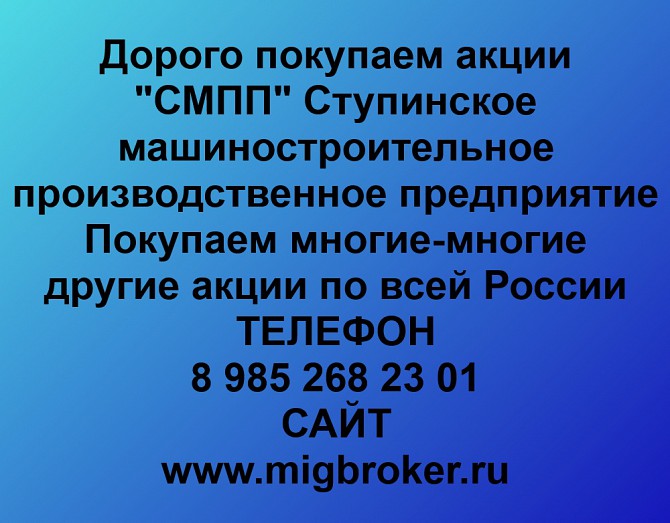 Дорого покупаем акции "СМПП" Ступинское машиностроительное производственное предприятие Покупаем многие-многие другие акции по всей России
ТЕЛЕФОН
8 985 268 23 01
САЙТ
www.migbroker.ru